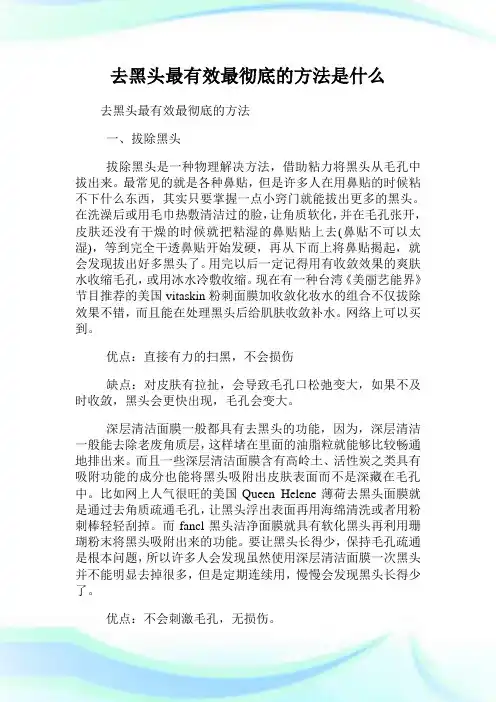 去黑头最有效最彻底的方法是什么

去黑头最有效最彻底的方法

一、拔除黑头

拔除黑头是一种物理解决方法，借助粘力将黑头从毛孔中拔出来。最常见的就是各种鼻贴，但是许多人在用鼻贴的时候粘不下什么东西，其实只要掌握一点小窍门就能拔出更多的黑头。在洗澡后或用毛巾热敷清洁过的脸，让角质软化，并在毛孔张开，皮肤还没有干燥的时候就把粘湿的鼻贴贴上去(鼻贴不可以太湿)，等到完全干透鼻贴开始发硬，再从下而上将鼻贴揭起，就会发现拔出好多黑头了。用完以后一定记得用有收敛效果的爽肤水收缩毛孔，或用冰水冷敷收缩。现在有一种台湾《美丽艺能界》节目推荐的美国 vitaskin 粉刺面膜加收敛化妆水的组合不仅拔除效果不错，而且能在处理黑头后给肌肤收敛补水。网络上可以买到。

优点：直接有力的扫黑，不会损伤

缺点：对皮肤有拉扯，会导致毛孔口松弛变大，如果不及时收敛，黑头会更快出现，毛孔会变大。

深层清洁面膜一般都具有去黑头的功能，因为，深层清洁一般能去除老废角质层，这样堵在里面的油脂粒就能够比较畅通地排出来。而且一些深层清洁面膜含有高岭土、活性炭之类具有吸附功能的成分也能将黑头吸附出皮肤表面而不是深藏在毛孔中。比如网上人气很旺的美国 Queen Helene 薄荷去黑头面膜就是通过去角质疏通毛孔，让黑头浮出表面再用海绵清洗或者用粉刺棒轻轻刮掉。而 fancl 黑头洁净面膜就具有软化黑头再利用珊瑚粉末将黑头吸附出来的功能。要让黑头长得少，保持毛孔疏通是根本问题，所以许多人会发现虽然使用深层清洁面膜一次黑头并不能明显去掉很多，但是定期连续用，慢慢会发现黑头长得少了。

优点：不会刺激毛孔，无损伤。